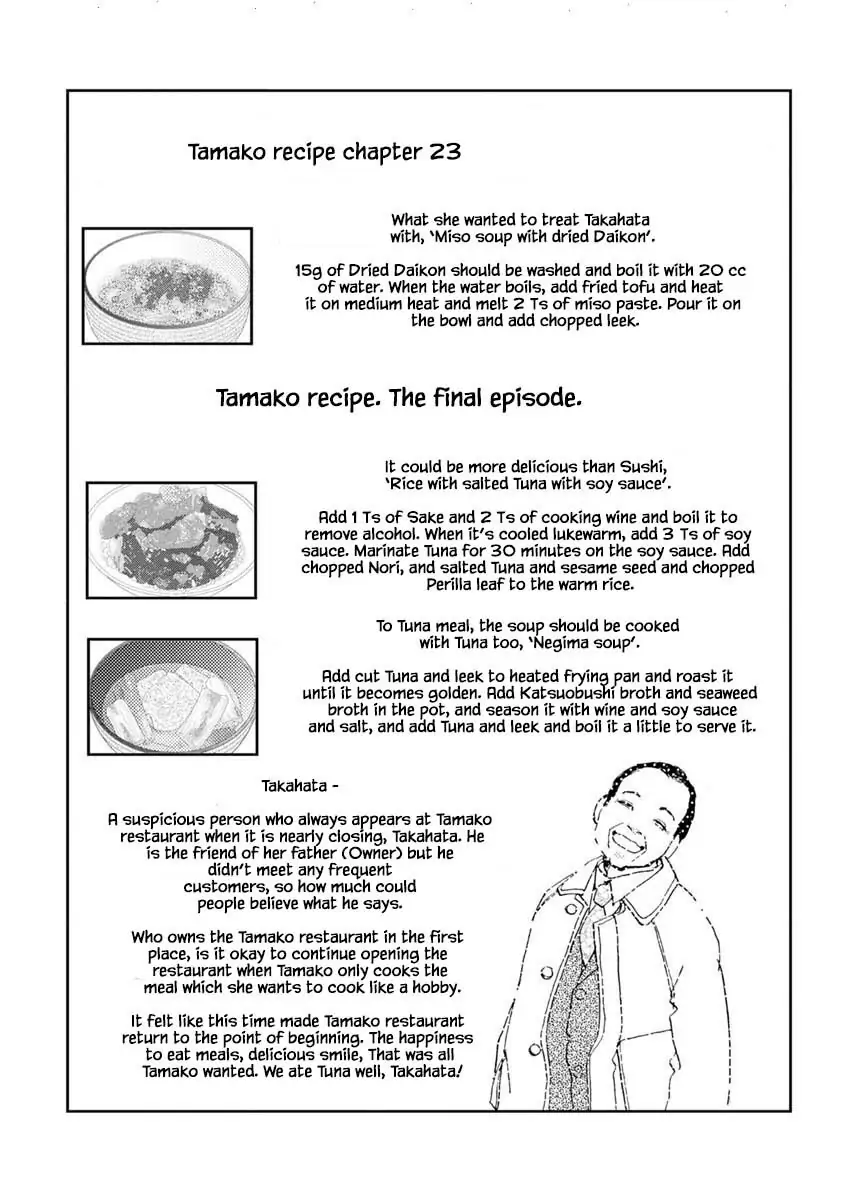 Tamako recipe chapter 23

What she wanted to treat Takahata with, 'Miso soup with dried Daikon'.

15g of Dried Daikon should be washed and boil it with 20 cc of water. When the water boils, add fried tofu and heat it on medium heat and melt 2 Ts of miso paste. Pour it on the bowl and add chopped leek.

Tamako recipe. The final episode.

It could be more delicious than Sushi, 'Rice with salted Tuna with soy sauce'.

Add 1 Ts of Sake and 2 Ts of cooking wine and boil it to remove alcohol. When it's cooled lukewarm, add 3 Ts of soy sauce. Marinate Tuna for 30 minutes on the soy sauce. Add chopped Nori, and salted Tuna and sesame seed and chopped Perilla leaf to the warm rice.

To Tuna meal, the soup should be cooked with Tuna too, 'Negima soup'.

Add cut Tuna and leek to heated frying pan and roast it until it becomes golden. Add Katsuobushi broth and seaweed broth in the pot, and season it with wine and soy sauce and salt, and add Tuna and leek and boil it a little to serve it.

Takahata -

A suspicious person who always appears at Tamako restaurant when it is nearly closing, Takahata. He is the friend of her father (Owner) but he didn't meet any frequent customers, so how much could people believe what he says.

Who owns the Tamako restaurant in the first place, is it okay to continue opening the restaurant when Tamako only cooks the meal which she wants to cook like a hobby.

It felt like this time made Tamako restaurant return to the point of beginning. The happiness to eat meals, delicious smile, That was all Tamako wanted. We ate Tuna well, Takahata!